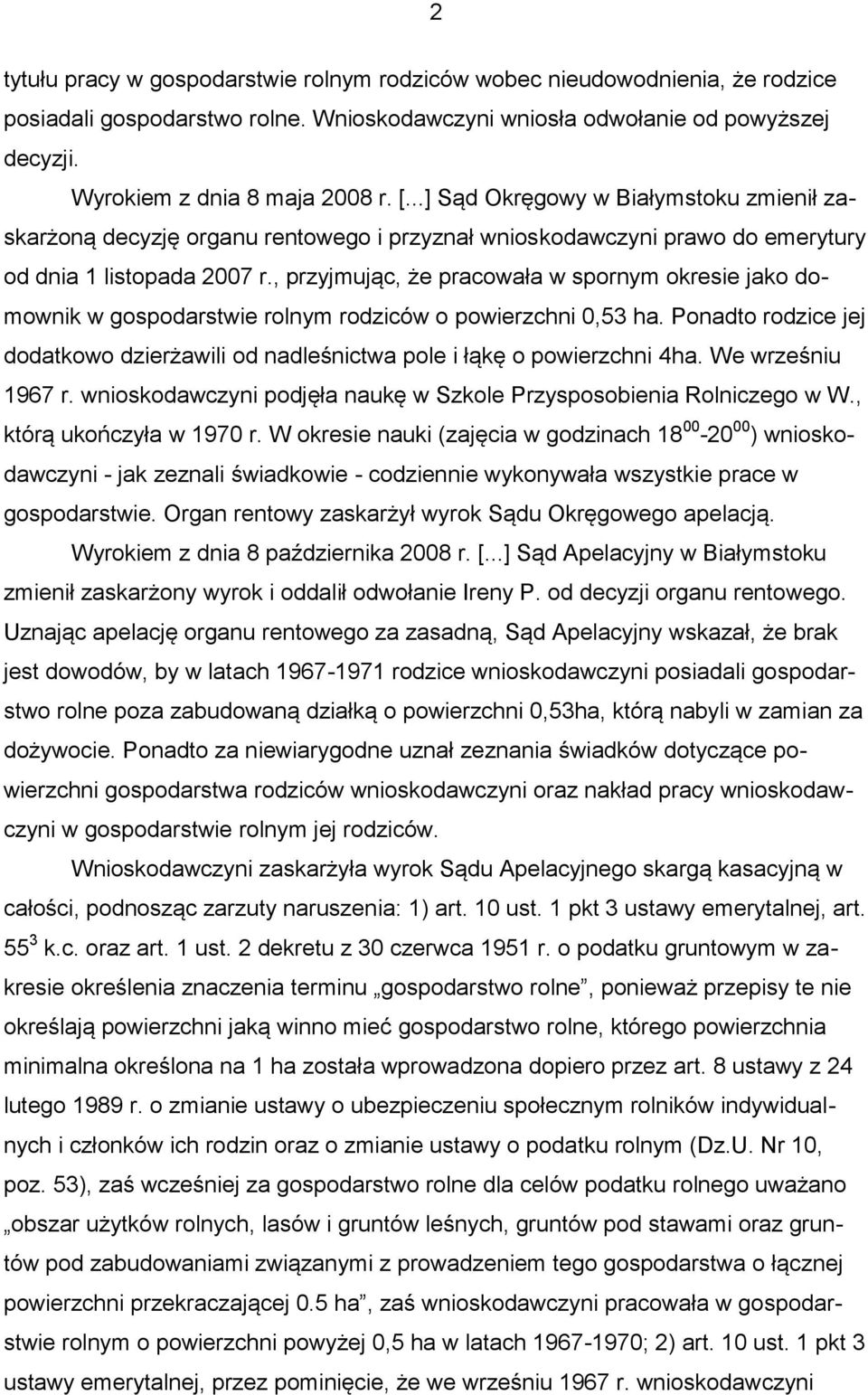 2

tytułu pracy w gospodarstwie rolnym rodziców wobec nieudowodnienia, że rodzice posiadali gospodarstwo rolne. Wnioskodawczyni wniosła odwołanie od powyższej decyzji.

Wyrokiem z dnia 8 maja 2008 r. [...] Sąd Okręgowy w Białymstoku zmienił zaskarżoną decyzję organu rentowego i przyznał wnioskodawczyni prawo do emerytury od dnia 1 listopada 2007 r., przyjmując, że pracowała w spornym okresie jako domownik w gospodarstwie rolnym rodziców o powierzchni 0,53 ha. Ponadto rodzice jej dodatkowo dzierżawili od nadleśnictwa pole i łąkę o powierzchni 4ha. We wrześniu 1967 r. wnioskodawczyni podjęła naukę w Szkole Przysposobienia Rolniczego w W., którą ukończyła w 1970 r. W okresie nauki (zajęcia w godzinach $18^{00}$-$20^{00}$) wnioskodawczyni - jak zeznali świadkowie - codziennie wykonywała wszystkie prace w gospodarstwie. Organ rentowy zaskarżył wyrok Sądu Okręgowego apelacją.

Wyrokiem z dnia 8 października 2008 r. [...] Sąd Apelacyjny w Białymstoku zmienił zaskarżony wyrok i oddalił odwołanie Ireny P. od decyzji organu rentowego. Uznając apelację organu rentowego za zasadną, Sąd Apelacyjny wskazał, że brak jest dowodów, by w latach 1967-1971 rodzice wnioskodawczyni posiadali gospodarstwo rolne poza zabudowaną działką o powierzchni 0,53ha, którą nabyli w zamian za dożywocie. Ponadto za niewiarygodne uznał zeznania świadków dotyczące powierzchni gospodarstwa rodziców wnioskodawczyni oraz nakład pracy wnioskodawczyni w gospodarstwie rolnym jej rodziców.

Wnioskodawczyni zaskarżyła wyrok Sądu Apelacyjnego skargą kasacyjną w całości, podnosząc zarzuty naruszenia: 1) art. 10 ust. 1 pkt 3 ustawy emerytalnej, art. $55^3$ k.c. oraz art. 1 ust. 2 dekretu z 30 czerwca 1951 r. o podatku gruntowym w zakresie określenia znaczenia terminu „gospodarstwo rolne”, ponieważ przepisy te nie określają powierzchni jaką winno mieć gospodarstwo rolne, którego powierzchnia minimalna określona na 1 ha została wprowadzona dopiero przez art. 8 ustawy z 24 lutego 1989 r. o zmianie ustawy o ubezpieczeniu społecznym rolników indywidualnych i członków ich rodzin oraz o zmianie ustawy o podatku rolnym (Dz.U. Nr 10, poz. 53), zaś wcześniej za gospodarstwo rolne dla celów podatku rolnego uważano „obszar użytków rolnych, lasów i gruntów leśnych, gruntów pod stawami oraz gruntów pod zabudowaniami związanymi z prowadzeniem tego gospodarstwa o łącznej powierzchni przekraczającej 0.5 ha”, zaś wnioskodawczyni pracowała w gospodarstwie rolnym o powierzchni powyżej 0,5 ha w latach 1967-1970; 2) art. 10 ust. 1 pkt 3 ustawy emerytalnej, przez pominięcie, że we wrześniu 1967 r. wnioskodawczyni